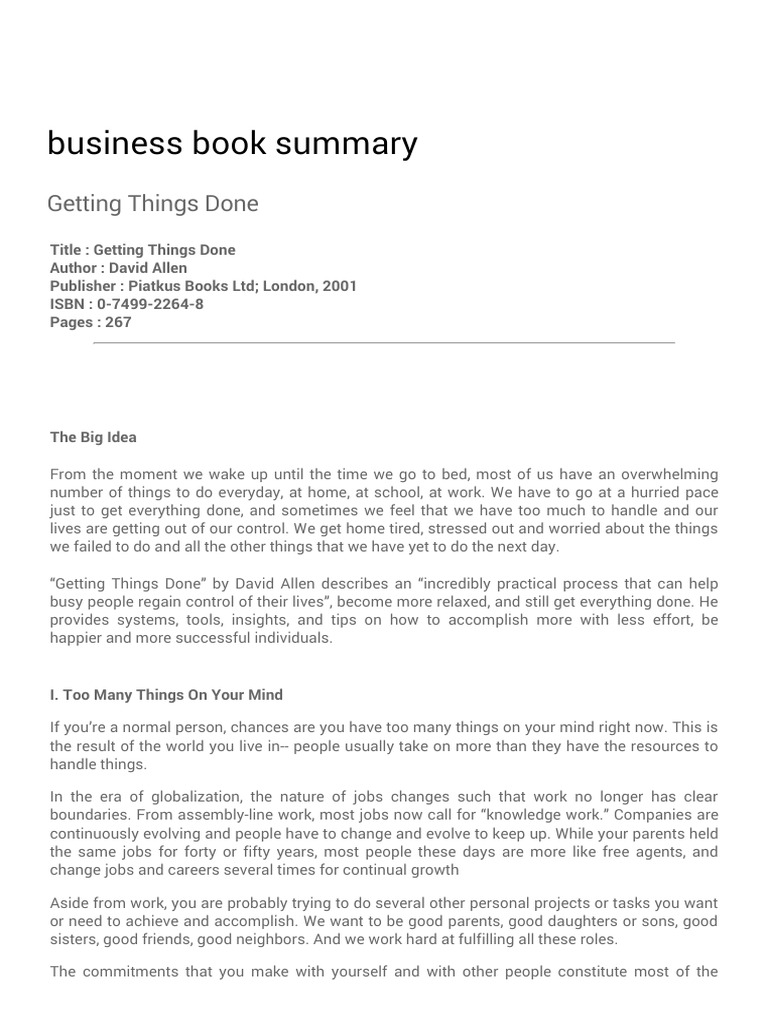 business book summary

Getting Things Done

Title : Getting Things Done
Author : David Allen
Publisher : Piatkus Books Ltd; London, 2001
ISBN : 0-7499-2264-8
Pages : 267

The Big Idea

From the moment we wake up until the time we go to bed, most of us have an overwhelming number of things to do everyday, at home, at school, at work. We have to go at a hurried pace just to get everything done, and sometimes we feel that we have too much to handle and our lives are getting out of our control. We get home tired, stressed out and worried about the things we failed to do and all the other things that we have yet to do the next day.

“Getting Things Done” by David Allen describes an “incredibly practical process that can help busy people regain control of their lives”, become more relaxed, and still get everything done. He provides systems, tools, insights, and tips on how to accomplish more with less effort, be happier and more successful individuals.

I. Too Many Things On Your Mind

If you’re a normal person, chances are you have too many things on your mind right now. This is the result of the world you live in-- people usually take on more than they have the resources to handle things.

In the era of globalization, the nature of jobs changes such that work no longer has clear boundaries. From assembly-line work, most jobs now call for “knowledge work.” Companies are continuously evolving and people have to change and evolve to keep up. While your parents held the same jobs for forty or fifty years, most people these days are more like free agents, and change jobs and careers several times for continual growth

Aside from work, you are probably trying to do several other personal projects or tasks you want or need to achieve and accomplish. We want to be good parents, good daughters or sons, good sisters, good friends, good neighbors. And we work hard at fulfilling all these roles.

The commitments that you make with yourself and with other people constitute most of the